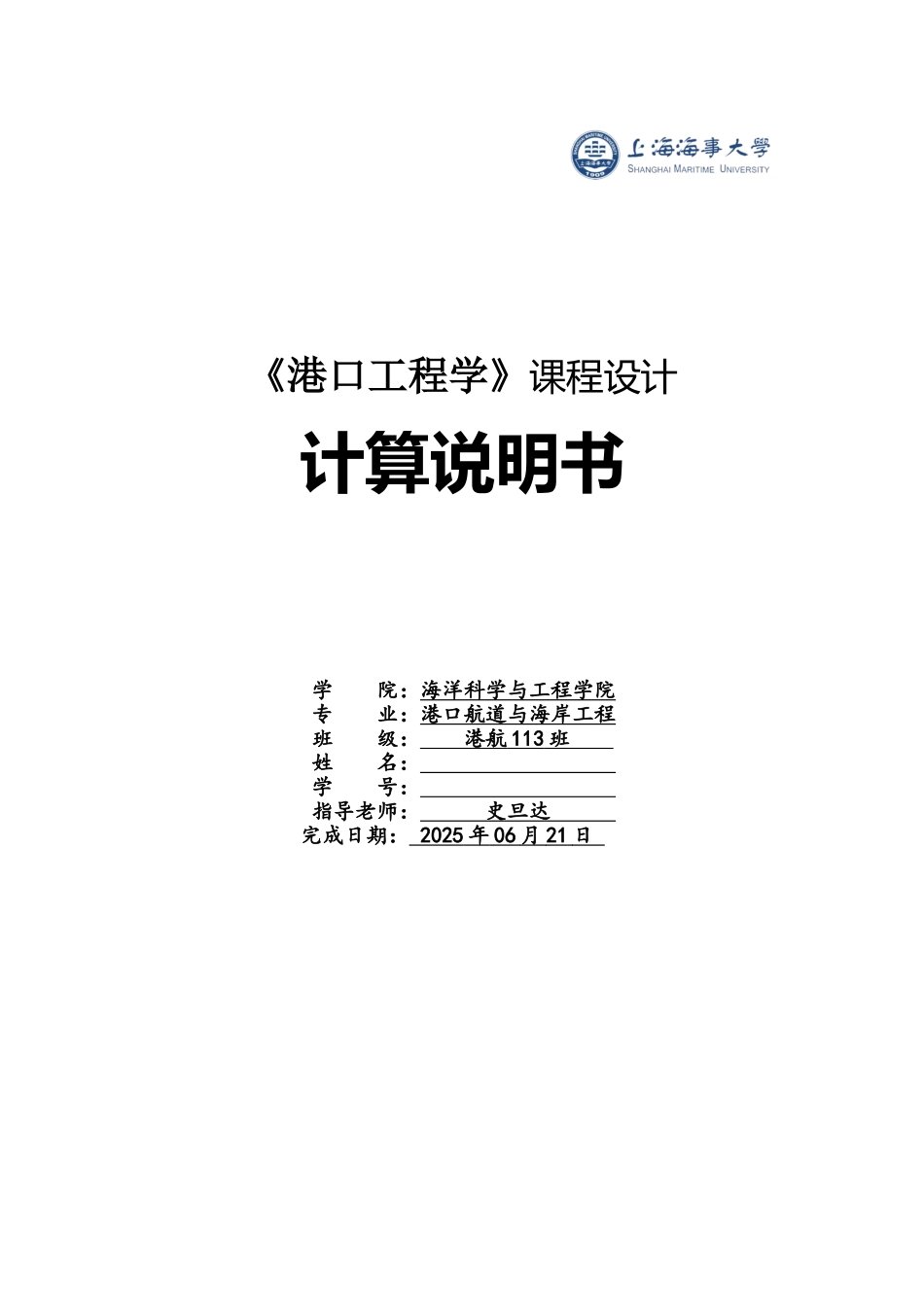 上海海事大學
SHANGHAI MARITIME UNIVERSITY

《港口工程学》课程设计

计算说明书

学　　院：海洋科学与工程学院
专　　业：港口航道与海岸工程
班　　级：港航113班
姓　　名：
学　　号：
指导老师：史旦达
完成日期：2025年06月21日